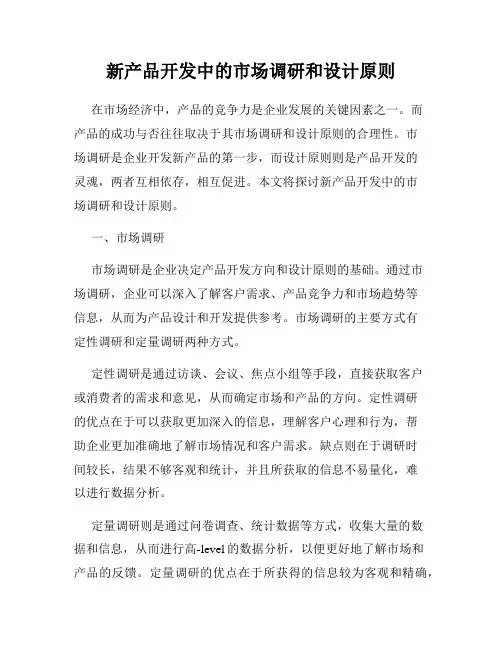 新产品开发中的市场调研和设计原则

在市场经济中，产品的竞争力是企业发展的关键因素之一。而产品的成功与否往往取决于其市场调研和设计原则的合理性。市场调研是企业开发新产品的第一步，而设计原则则是产品开发的灵魂，两者互相依存，相互促进。本文将探讨新产品开发中的市场调研和设计原则。

一、市场调研

市场调研是企业决定产品开发方向和设计原则的基础。通过市场调研，企业可以深入了解客户需求、产品竞争力和市场趋势等信息，从而为产品设计和开发提供参考。市场调研的主要方式有定性调研和定量调研两种方式。

定性调研是通过访谈、会议、焦点小组等手段，直接获取客户或消费者的需求和意见，从而确定市场和产品的方向。定性调研的优点在于可以获取更加深入的信息，理解客户心理和行为，帮助企业更加准确地了解市场情况和客户需求。缺点则在于调研时间较长，结果不够客观和统计，并且所获取的信息不易量化，难以进行数据分析。

定量调研则是通过问卷调查、统计数据等方式，收集大量的数据和信息，从而进行高-level的数据分析，以便更好地了解市场和产品的反馈。定量调研的优点在于所获得的信息较为客观和精确，